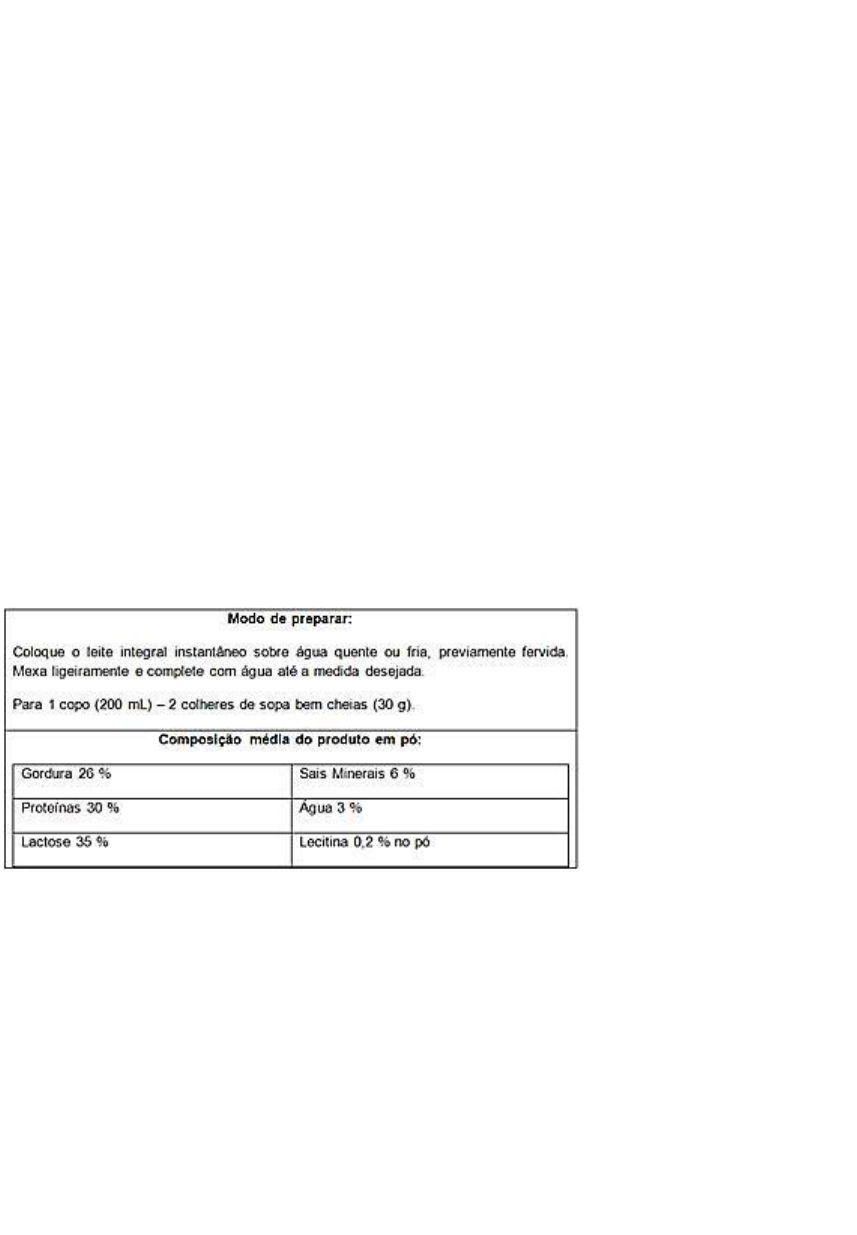 Modo de preparar:

Coloque o leite integral instantâneo sobre água quente ou fria, previamente fervida. Mexa ligeiramente e complete com água até a medida desejada.

Para 1 copo (200 mL) – 2 colheres de sopa bem cheias (30 g).

Composição média do produto em pó:

| Gordura 26 % | Sais Minerais 6 % |
|---|---|
| Proteínas 30 % | Água 3 % |
| Lactose 35 % | Lecitina 0,2 % no pó |